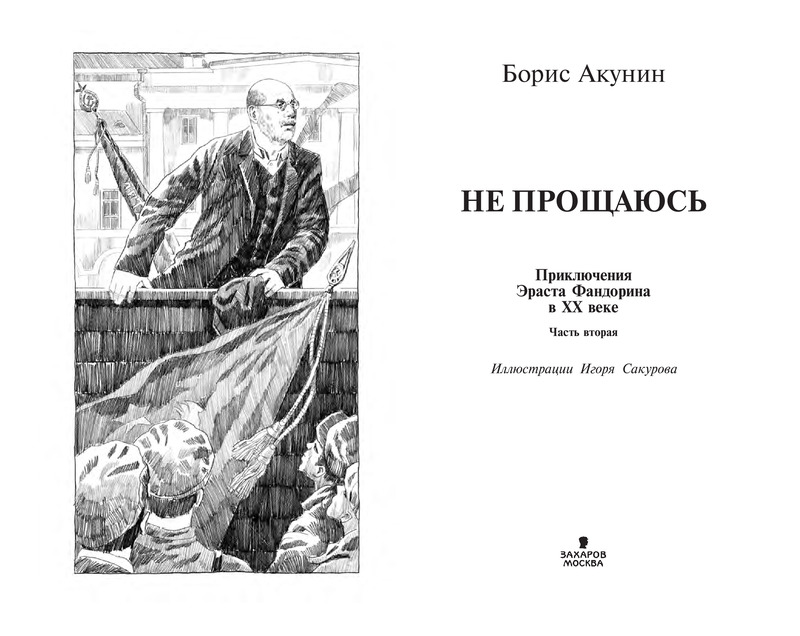 Борис Акунин

НЕ ПРОЩАЮСЬ

Приключения
Эраста Фандорина
в XX веке

Часть вторая

Иллюстрации Игоря Сакурова

ЗАХАРОВ
МОСКВА